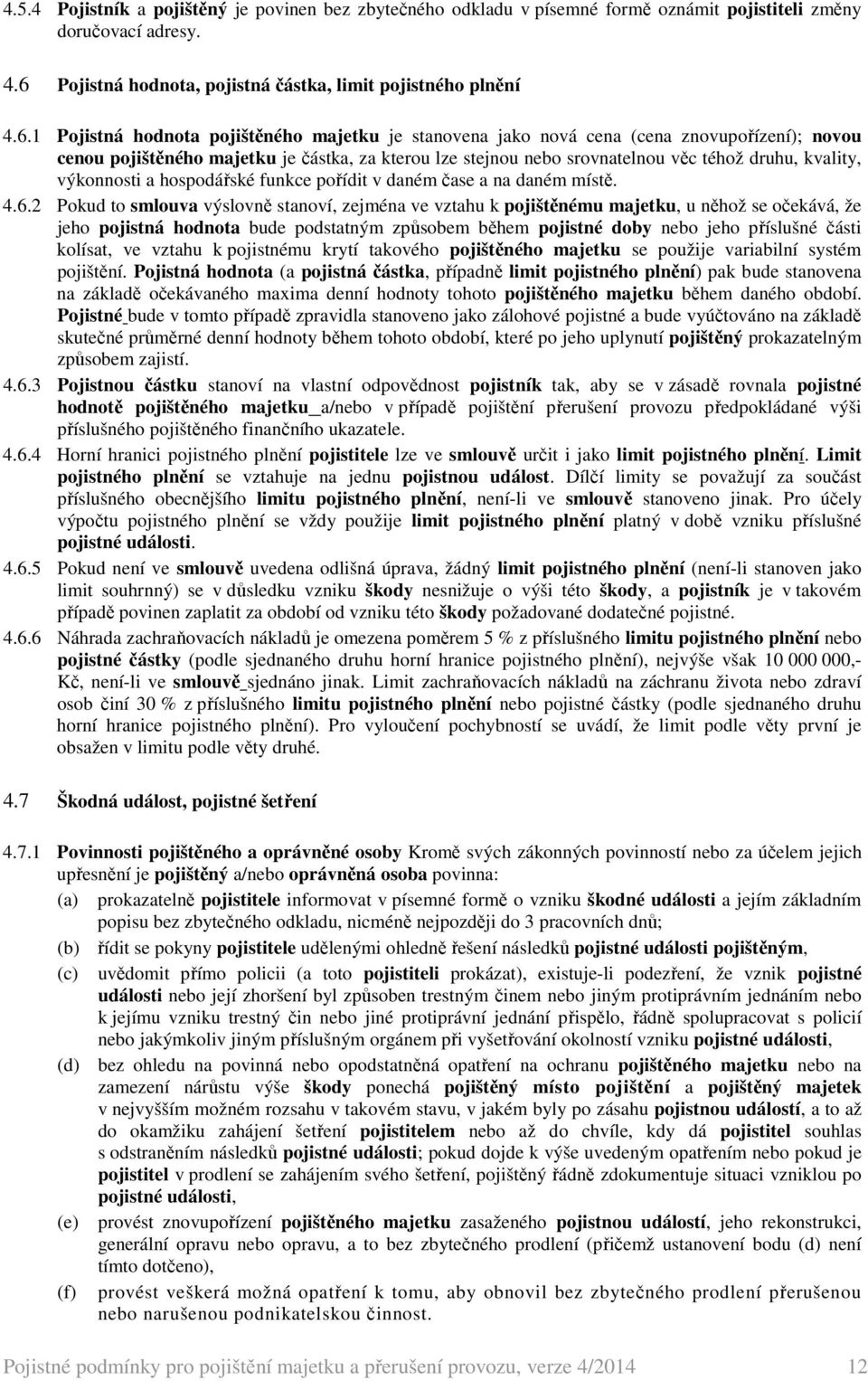 4.5.4 Pojistník a pojištěný je povinen bez zbytečného odkladu v písemné formě oznámit pojistiteli změny doručovací adresy.

4.6 Pojistná hodnota, pojistná částka, limit pojistného plnění

4.6.1 Pojistná hodnota pojištěného majetku je stanovena jako nová cena (cena znovupořízení); novou cenou pojištěného majetku je částka, za kterou lze stejnou nebo srovnatelnou věc téhož druhu, kvality, výkonnosti a hospodářské funkce pořídit v daném čase a na daném místě.

4.6.2 Pokud to smlouva výslovně stanoví, zejména ve vztahu k pojištěnému majetku, u něhož se očekává, že jeho pojistná hodnota bude podstatným způsobem během pojistné doby nebo jeho příslušné části kolísat, ve vztahu k pojistnému krytí takového pojištěného majetku se použije variabilní systém pojištění. Pojistná hodnota (a pojistná částka, případně limit pojistného plnění) pak bude stanovena na základě očekávaného maxima denní hodnoty tohoto pojištěného majetku během daného období. Pojistné bude v tomto případě zpravidla stanoveno jako zálohové pojistné a bude vyúčtováno na základě skutečné průměrné denní hodnoty během tohoto období, které po jeho uplynutí pojištěný prokazatelným způsobem zajistí.

4.6.3 Pojistnou částku stanoví na vlastní odpovědnost pojistník tak, aby se v zásadě rovnala pojistné hodnotě pojištěného majetku a/nebo v případě pojištění přerušení provozu předpokládané výši příslušného pojištěného finančního ukazatele.

4.6.4 Horní hranici pojistného plnění pojistitele lze ve smlouvě určit i jako limit pojistného plnění. Limit pojistného plnění se vztahuje na jednu pojistnou událost. Dílčí limity se považují za součást příslušného obecnějšího limitu pojistného plnění, není-li ve smlouvě stanoveno jinak. Pro účely výpočtu pojistného plnění se vždy použije limit pojistného plnění platný v době vzniku příslušné pojistné události.

4.6.5 Pokud není ve smlouvě uvedena odlišná úprava, žádný limit pojistného plnění (není-li stanoven jako limit souhrnný) se v důsledku vzniku škody nesnižuje o výši této škody, a pojistník je v takovém případě povinen zaplatit za období od vzniku této škody požadované dodatečné pojistné.

4.6.6 Náhrada zachraňovacích nákladů je omezena poměrem 5 % z příslušného limitu pojistného plnění nebo pojistné částky (podle sjednaného druhu horní hranice pojistného plnění), nejvýše však 10 000 000,- Kč, není-li ve smlouvě sjednáno jinak. Limit zachraňovacích nákladů na záchranu života nebo zdraví osob činí 30 % z příslušného limitu pojistného plnění nebo pojistné částky (podle sjednaného druhu horní hranice pojistného plnění). Pro vyloučení pochybností se uvádí, že limit podle věty první je obsažen v limitu podle věty druhé.

4.7 Škodná událost, pojistné šetření

4.7.1 Povinnosti pojištěného a oprávněné osoby Kromě svých zákonných povinností nebo za účelem jejich upřesnění je pojištěný a/nebo oprávněná osoba povinna:
(a) prokazatelně pojistitele informovat v písemné formě o vzniku škodné události a jejím základním popisu bez zbytečného odkladu, nicméně nejpozději do 3 pracovních dnů;
(b) řídit se pokyny pojistitele udělenými ohledně řešení následků pojistné události pojištěným,
(c) uvědomit přímo policii (a toto pojistiteli prokázat), existuje-li podezření, že vznik pojistné události nebo její zhoršení byl způsoben trestným činem nebo jiným protiprávním jednáním nebo k jejímu vzniku trestný čin nebo jiné protiprávní jednání přispělo, řádně spolupracovat s policií nebo jakýmkoliv jiným příslušným orgánem při vyšetřování okolností vzniku pojistné události,
(d) bez ohledu na povinná nebo opodstatněná opatření na ochranu pojištěného majetku nebo na zamezení nárůstu výše škody ponechá pojištěný místo pojištění a pojištěný majetek v nejvyšším možném rozsahu v takovém stavu, v jakém byly po zásahu pojistnou událostí, a to až do okamžiku zahájení šetření pojistitelem nebo až do chvíle, kdy dá pojistitel souhlas s odstraněním následků pojistné události; pokud dojde k výše uvedeným opatřením nebo pokud je pojistitel v prodlení se zahájením svého šetření, pojištěný řádně zdokumentuje situaci vzniklou po pojistné události,
(e) provést znovupořízení pojištěného majetku zasaženého pojistnou událostí, jeho rekonstrukci, generální opravu nebo opravu, a to bez zbytečného prodlení (přičemž ustanovení bodu (d) není tímto dotčeno),
(f) provést veškerá možná opatření k tomu, aby obnovil bez zbytečného prodlení přerušenou nebo narušenou podnikatelskou činnost.

Pojistné podmínky pro pojištění majetku a přerušení provozu, verze 4/2014 12